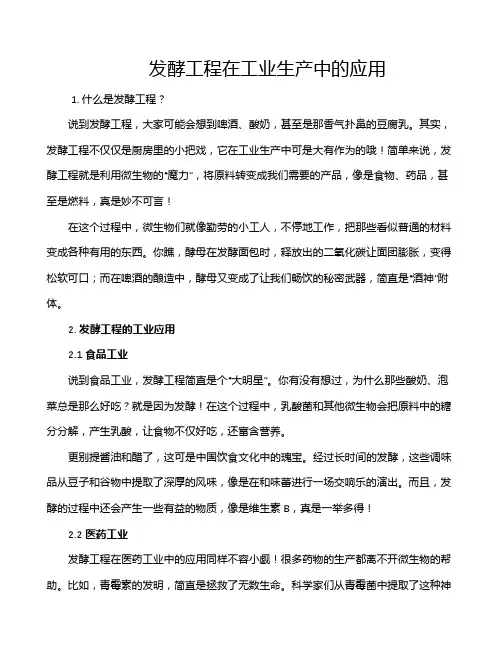 发酵工程在工业生产中的应用

1. 什么是发酵工程？

说到发酵工程，大家可能会想到啤酒、酸奶，甚至是那香气扑鼻的豆腐乳。其实，发酵工程不仅仅是厨房里的小把戏，它在工业生产中可是大有作为的哦！简单来说，发酵工程就是利用微生物的“魔力”，将原料转变成我们需要的产品，像是食物、药品，甚至是燃料，真是妙不可言！

在这个过程中，微生物们就像勤劳的小工人，不停地工作，把那些看似普通的材料变成各种有用的东西。你瞧，酵母在发酵面包时，释放出的二氧化碳让面团膨胀，变得松软可口；而在啤酒的酿造中，酵母又变成了让我们畅饮的秘密武器，简直是“酒神”附体。

2. 发酵工程的工业应用

2.1 食品工业

说到食品工业，发酵工程简直是个“大明星”。你有没有想过，为什么那些酸奶、泡菜总是那么好吃？就是因为发酵！在这个过程中，乳酸菌和其他微生物会把原料中的糖分分解，产生乳酸，让食物不仅好吃，还富含营养。

更别提酱油和醋了，这可是中国饮食文化中的瑰宝。经过长时间的发酵，这些调味品从豆子和谷物中提取了深厚的风味，像是在和味蕾进行一场交响乐的演出。而且，发酵的过程中还会产生一些有益的物质，像是维生素 B，真是一举多得！

2.2 医药工业

发酵工程在医药工业中的应用同样不容小觑！很多药物的生产都离不开微生物的帮助。比如，青霉素的发明，简直是拯救了无数生命。科学家们从青霉菌中提取了这种神